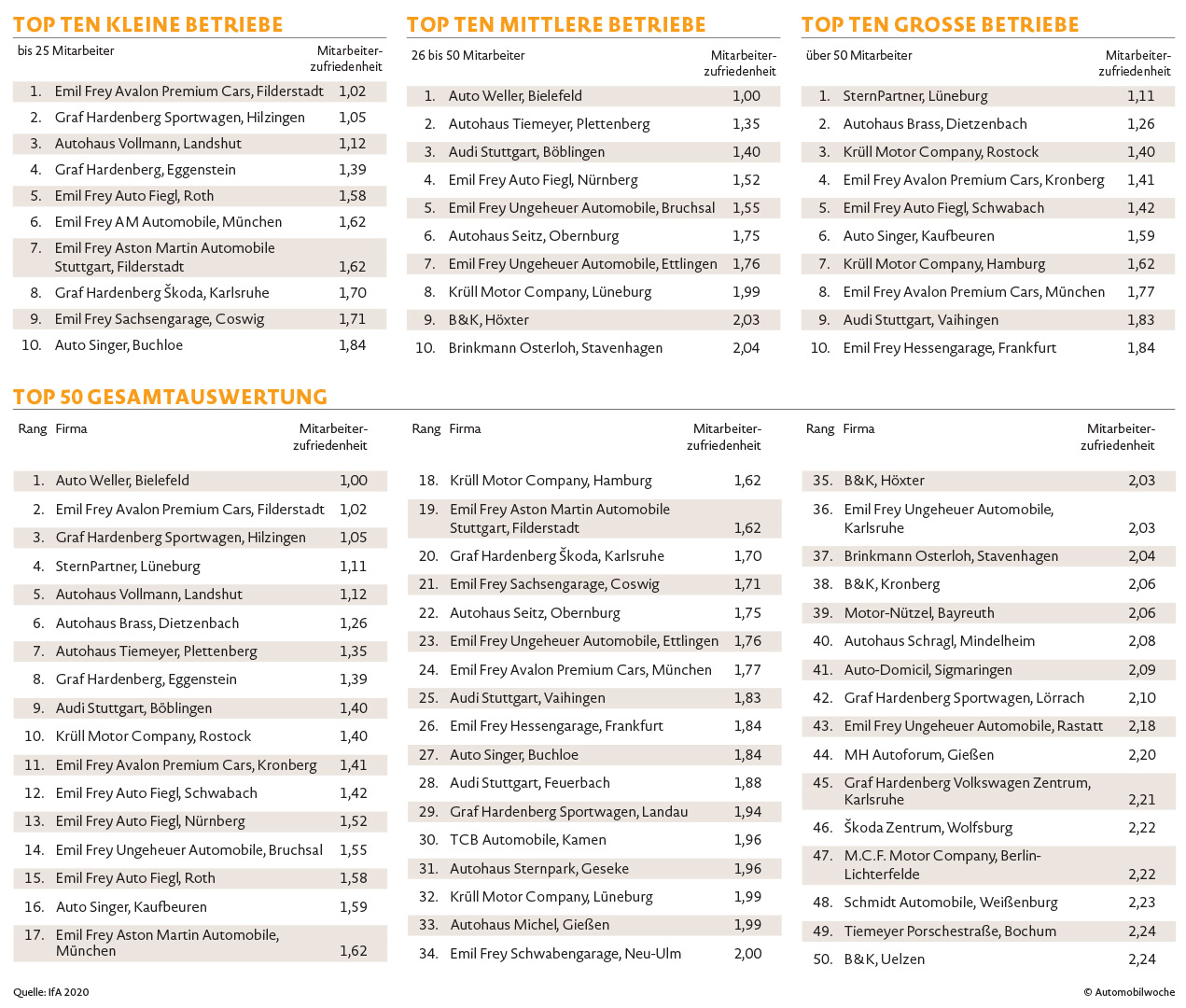 TOP TEN KLEINE BETRIEBE

| bis 25 Mitarbeiter | | Mitarbeiter-zufriedenheit |
|---|---|---|
| 1. | Emil Frey Avalon Premium Cars, Filderstadt | 1,02 |
| 2. | Graf Hardenberg Sportwagen, Hilzingen | 1,05 |
| 3. | Autohaus Vollmann, Landshut | 1,12 |
| 4. | Graf Hardenberg, Eggenstein | 1,39 |
| 5. | Emil Frey Auto Fiegl, Roth | 1,58 |
| 6. | Emil Frey AM Automobile, München | 1,62 |
| 7. | Emil Frey Aston Martin Automobile Stuttgart, Filderstadt | 1,62 |
| 8. | Graf Hardenberg Škoda, Karlsruhe | 1,70 |
| 9. | Emil Frey Sachsengarage, Coswig | 1,71 |
| 10. | Auto Singer, Buchloe | 1,84 |

TOP TEN MITTLERE BETRIEBE

| 26 bis 50 Mitarbeiter | | Mitarbeiter-zufriedenheit |
|---|---|---|
| 1. | Auto Weller, Bielefeld | 1,00 |
| 2. | Autohaus Tiemeyer, Plettenberg | 1,35 |
| 3. | Audi Stuttgart, Böblingen | 1,40 |
| 4. | Emil Frey Auto Fiegl, Nürnberg | 1,52 |
| 5. | Emil Frey Ungeheuer Automobile, Bruchsal | 1,55 |
| 6. | Autohaus Seitz, Obernburg | 1,75 |
| 7. | Emil Frey Ungeheuer Automobile, Ettlingen | 1,76 |
| 8. | Krüll Motor Company, Lüneburg | 1,99 |
| 9. | B&K, Höxter | 2,03 |
| 10. | Brinkmann Osterloh, Stavenhagen | 2,04 |

TOP TEN GROSSE BETRIEBE

| über 50 Mitarbeiter | | Mitarbeiter-zufriedenheit |
|---|---|---|
| 1. | SternPartner, Lüneburg | 1,11 |
| 2. | Autohaus Brass, Dietzenbach | 1,26 |
| 3. | Krüll Motor Company, Rostock | 1,40 |
| 4. | Emil Frey Avalon Premium Cars, Kronberg | 1,41 |
| 5. | Emil Frey Auto Fiegl, Schwabach | 1,42 |
| 6. | Auto Singer, Kaufbeuren | 1,59 |
| 7. | Krüll Motor Company, Hamburg | 1,62 |
| 8. | Emil Frey Avalon Premium Cars, München | 1,77 |
| 9. | Audi Stuttgart, Vaihingen | 1,83 |
| 10. | Emil Frey Hessengarage, Frankfurt | 1,84 |

TOP 50 GESAMTAUSWERTUNG

| Rang | Firma | Mitarbeiter-zufriedenheit |
|---|---|---|
| 1. | Auto Weller, Bielefeld | 1,00 |
| 2. | Emil Frey Avalon Premium Cars, Filderstadt | 1,02 |
| 3. | Graf Hardenberg Sportwagen, Hilzingen | 1,05 |
| 4. | SternPartner, Lüneburg | 1,11 |
| 5. | Autohaus Vollmann, Landshut | 1,12 |
| 6. | Autohaus Brass, Dietzenbach | 1,26 |
| 7. | Autohaus Tiemeyer, Plettenberg | 1,35 |
| 8. | Graf Hardenberg, Eggenstein | 1,39 |
| 9. | Audi Stuttgart, Böblingen | 1,40 |
| 10. | Krüll Motor Company, Rostock | 1,40 |
| 11. | Emil Frey Avalon Premium Cars, Kronberg | 1,41 |
| 12. | Emil Frey Auto Fiegl, Schwabach | 1,42 |
| 13. | Emil Frey Auto Fiegl, Nürnberg | 1,52 |
| 14. | Emil Frey Ungeheuer Automobile, Bruchsal | 1,55 |
| 15. | Emil Frey Auto Fiegl, Roth | 1,58 |
| 16. | Auto Singer, Kaufbeuren | 1,59 |
| 17. | Emil Frey Aston Martin Automobile, München | 1,62 |

| Rang | Firma | Mitarbeiter-zufriedenheit |
|---|---|---|
| 18. | Krüll Motor Company, Hamburg | 1,62 |
| 19. | Emil Frey Aston Martin Automobile Stuttgart, Filderstadt | 1,62 |
| 20. | Graf Hardenberg Škoda, Karlsruhe | 1,70 |
| 21. | Emil Frey Sachsengarage, Coswig | 1,71 |
| 22. | Autohaus Seitz, Obernburg | 1,75 |
| 23. | Emil Frey Ungeheuer Automobile, Ettlingen | 1,76 |
| 24. | Emil Frey Avalon Premium Cars, München | 1,77 |
| 25. | Audi Stuttgart, Vaihingen | 1,83 |
| 26. | Emil Frey Hessengarage, Frankfurt | 1,84 |
| 27. | Auto Singer, Buchloe | 1,84 |
| 28. | Audi Stuttgart, Feuerbach | 1,88 |
| 29. | Graf Hardenberg Sportwagen, Landau | 1,94 |
| 30. | TCB Automobile, Kamen | 1,96 |
| 31. | Autohaus Sternpark, Geseke | 1,96 |
| 32. | Krüll Motor Company, Lüneburg | 1,99 |
| 33. | Autohaus Michel, Gießen | 1,99 |
| 34. | Emil Frey Schwabengarage, Neu-Ulm | 2,00 |

| Rang | Firma | Mitarbeiter-zufriedenheit |
|---|---|---|
| 35. | B&K, Höxter | 2,03 |
| 36. | Emil Frey Ungeheuer Automobile, Karlsruhe | 2,03 |
| 37. | Brinkmann Osterloh, Stavenhagen | 2,04 |
| 38. | B&K, Kronberg | 2,06 |
| 39. | Motor-Nützel, Bayreuth | 2,06 |
| 40. | Autohaus Schragl, Mindelheim | 2,08 |
| 41. | Auto-Domicil, Sigmaringen | 2,09 |
| 42. | Graf Hardenberg Sportwagen, Lörrach | 2,10 |
| 43. | Emil Frey Ungeheuer Automobile, Rastatt | 2,18 |
| 44. | MH Autoforum, Gießen | 2,20 |
| 45. | Graf Hardenberg Volkswagen Zentrum, Karlsruhe | 2,21 |
| 46. | Škoda Zentrum, Wolfsburg | 2,22 |
| 47. | M.C.F. Motor Company, Berlin-Lichterfelde | 2,22 |
| 48. | Schmidt Automobile, Weißenburg | 2,23 |
| 49. | Tiemeyer Porschestraße, Bochum | 2,24 |
| 50. | B&K, Uelzen | 2,24 |

Quelle: IfA 2020

© Automobilwoche